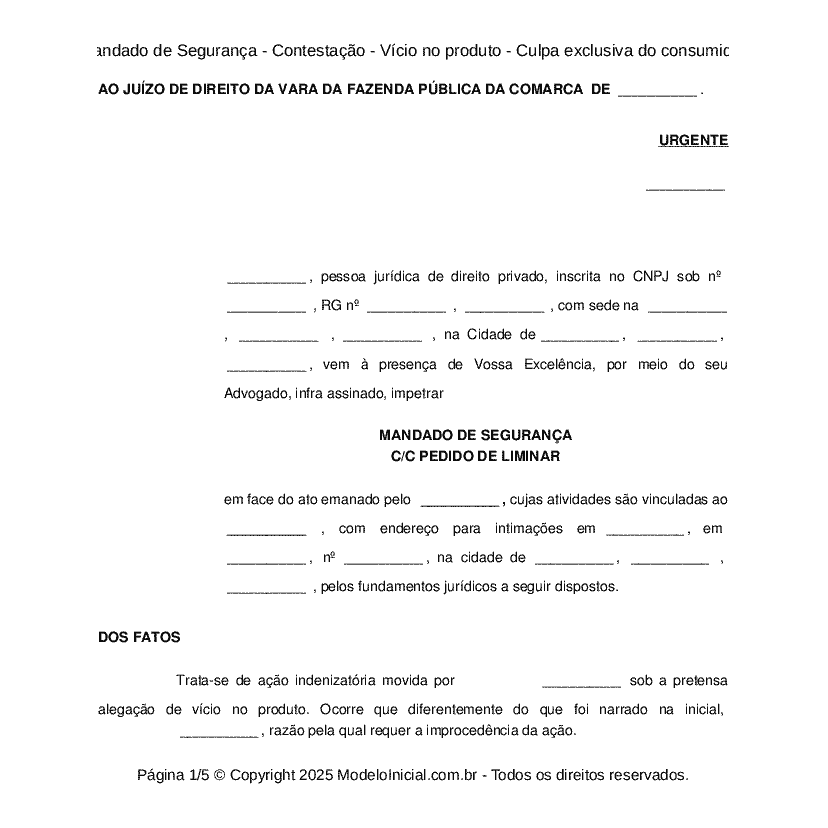 andado de Segurança - Contestação - Vício no produto - Culpa exclusiva do consumic

AO JUÍZO DE DIREITO DA VARA DA FAZENDA PÚBLICA DA COMARCA DE __________ .

URGENTE

__________

__________ , pessoa jurídica de direito privado, inscrita no CNPJ sob nº __________ , RG nº __________ , __________ , com sede na __________ , __________ , __________ , na Cidade de __________ , __________ , __________ , vem à presença de Vossa Excelência, por meio do seu Advogado, infra assinado, impetrar

MANDADO DE SEGURANÇA
C/C PEDIDO DE LIMINAR

em face do ato emanado pelo __________ , cujas atividades são vinculadas ao __________ , com endereço para intimações em __________ , em __________ , nº __________ , na cidade de __________ , __________ , __________ , pelos fundamentos jurídicos a seguir dispostos.

DOS FATOS

Trata-se de ação indenizatória movida por __________ sob a pretensa alegação de vício no produto. Ocorre que diferentemente do que foi narrado na inicial, __________ , razão pela qual requer a improcedência da ação.

Página 1/5 © Copyright 2025 ModeloInicial.com.br - Todos os direitos reservados.